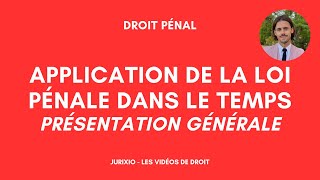 DROIT PÉNAL

APPLICATION DE LA LOI PÉNALE DANS LE TEMPS
PRÉSENTATION GÉNÉRALE

JURIXIO - LES VIDÉOS DE DROIT